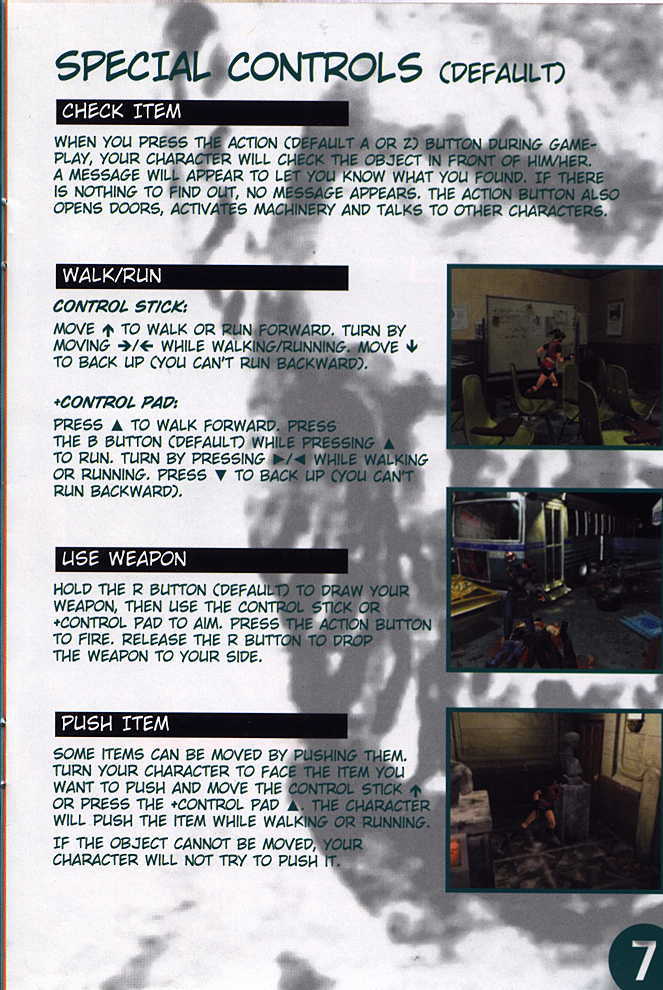 SPECIAL CONTROLS (DEFAULT)

CHECK ITEM

WHEN YOU PRESS THE ACTION (DEFAULT A OR Z) BUTTON DURING GAMEPLAY, YOUR CHARACTER WILL CHECK THE OBJECT IN FRONT OF HIM/HER. A MESSAGE WILL APPEAR TO LET YOU KNOW WHAT YOU FOUND. IF THERE IS NOTHING TO FIND OUT, NO MESSAGE APPEARS. THE ACTION BUTTON ALSO OPENS DOORS, ACTIVATES MACHINERY AND TALKS TO OTHER CHARACTERS.

WALK/RUN

CONTROL STICK:

MOVE ↑ TO WALK OR RUN FORWARD. TURN BY MOVING →/← WHILE WALKING/RUNNING. MOVE ↓ TO BACK UP (YOU CAN'T RUN BACKWARD).

+CONTROL PAD:

PRESS ▲ TO WALK FORWARD. PRESS THE B BUTTON (DEFAULT) WHILE PRESSING ▲ TO RUN. TURN BY PRESSING ►/◄ WHILE WALKING OR RUNNING. PRESS ▼ TO BACK UP (YOU CAN'T RUN BACKWARD).

USE WEAPON

HOLD THE R BUTTON (DEFAULT) TO DRAW YOUR WEAPON, THEN USE THE CONTROL STICK OR +CONTROL PAD TO AIM. PRESS THE ACTION BUTTON TO FIRE. RELEASE THE R BUTTON TO DROP THE WEAPON TO YOUR SIDE.

PUSH ITEM

SOME ITEMS CAN BE MOVED BY PUSHING THEM. TURN YOUR CHARACTER TO FACE THE ITEM YOU WANT TO PUSH AND MOVE THE CONTROL STICK ↑ OR PRESS THE +CONTROL PAD ▲. THE CHARACTER WILL PUSH THE ITEM WHILE WALKING OR RUNNING.

IF THE OBJECT CANNOT BE MOVED, YOUR CHARACTER WILL NOT TRY TO PUSH IT.

7